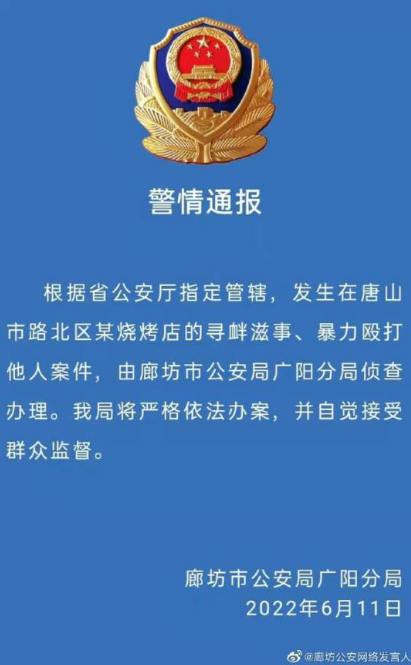 警情通报

根据省公安厅指定管辖，发生在唐山市路北区某烧烤店的寻衅滋事、暴力殴打他人案件，由廊坊市公安局广阳分局侦查办理。我局将严格依法办案，并自觉接受群众监督。

廊坊市公安局广阳分局
2022年6月11日

@廊坊公安网络发言人